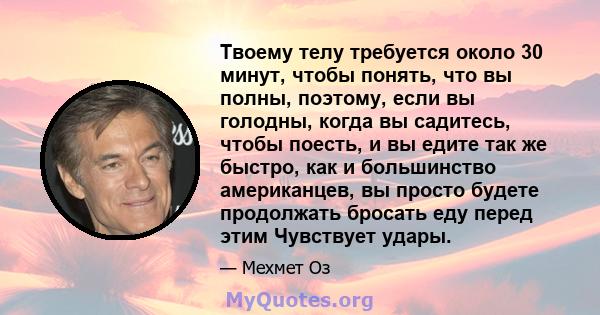 Твоему телу требуется около 30 минут, чтобы понять, что вы полны, поэтому, если вы голодны, когда вы садитесь, чтобы поесть, и вы едите так же быстро, как и большинство американцев, вы просто будете продолжать бросать еду перед этим Чувствует удары.

— Мехмет Оз

MyQuotes.org